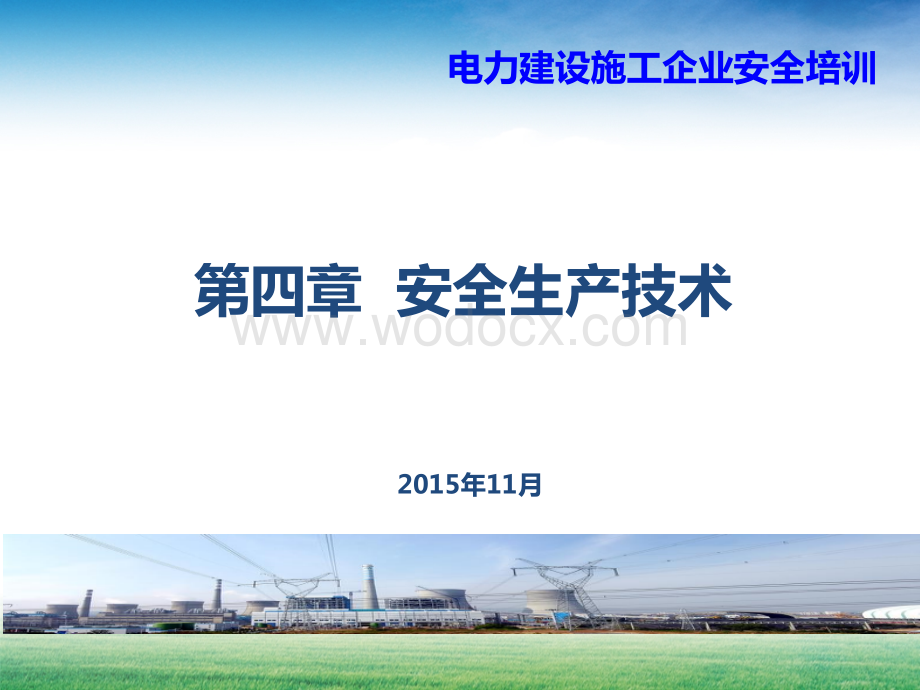 电力建设施工企业安全培训

第四章 安全生产技术

www.wodocx.com

2015年11月